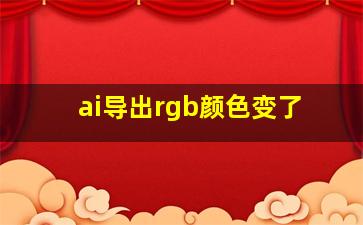 ai导出rgb颜色变了